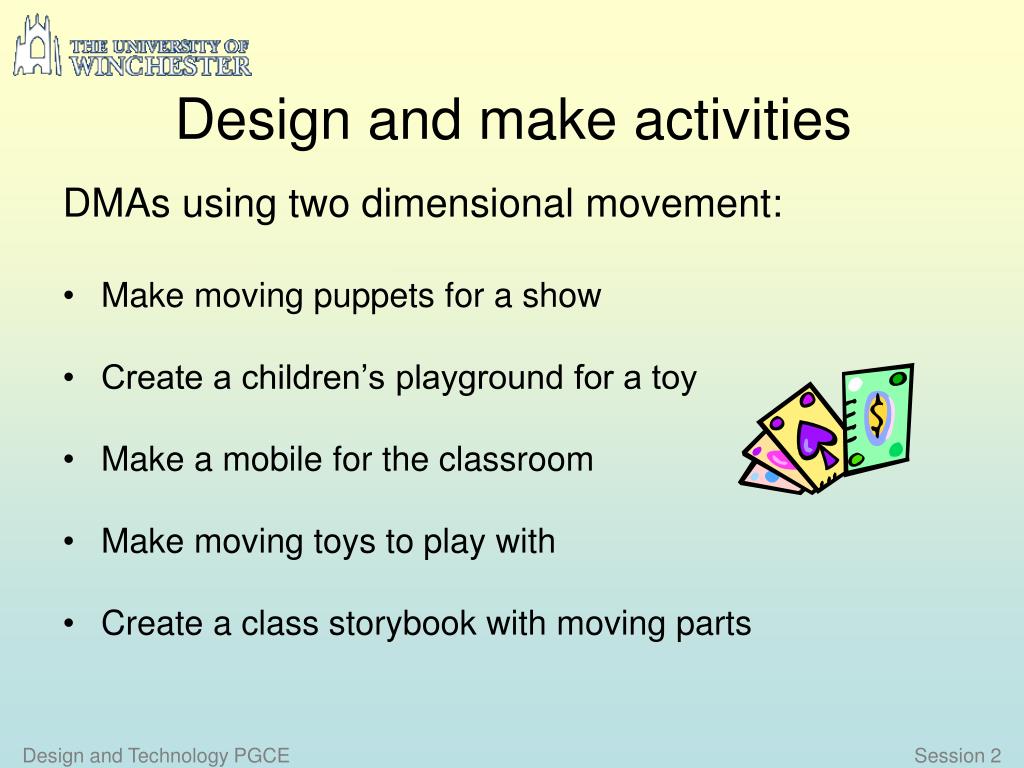 THE UNIVERSITY OF WINCHESTER

Design and make activities

DMAs using two dimensional movement:

• Make moving puppets for a show

• Create a children's playground for a toy

• Make a mobile for the classroom

• Make moving toys to play with

• Create a class storybook with moving parts

$

Design and Technology PGCE

Session 2